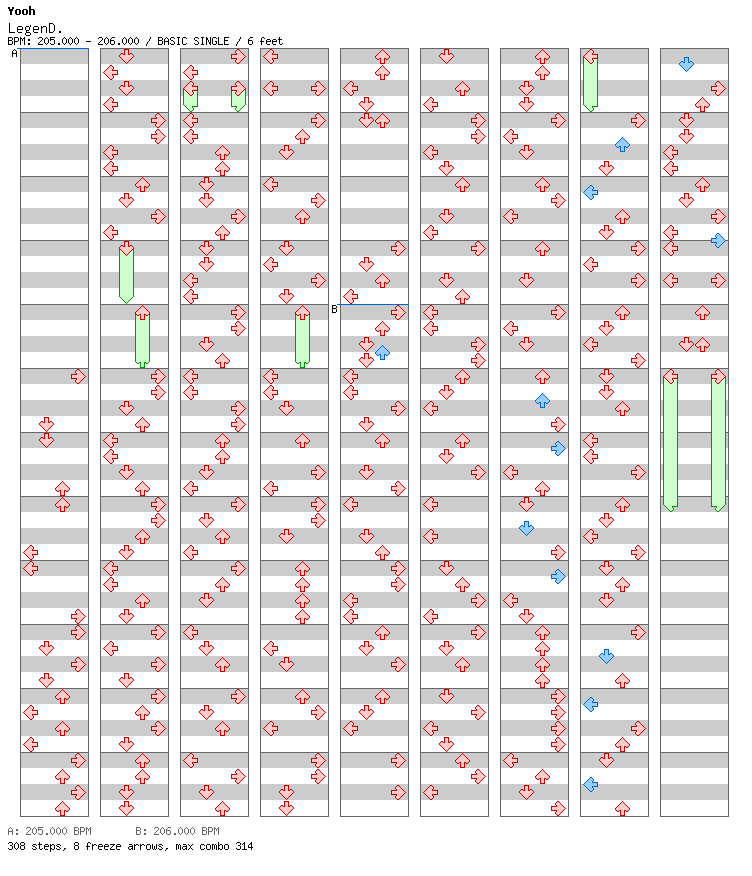 Yooh
LegenD.
BPM: 205.000 - 206.000 / BASIC SINGLE / 6 feet

A

B

A: 205.000 BPM B: 206.000 BPM
308 steps, 8 freeze arrows, max combo 314